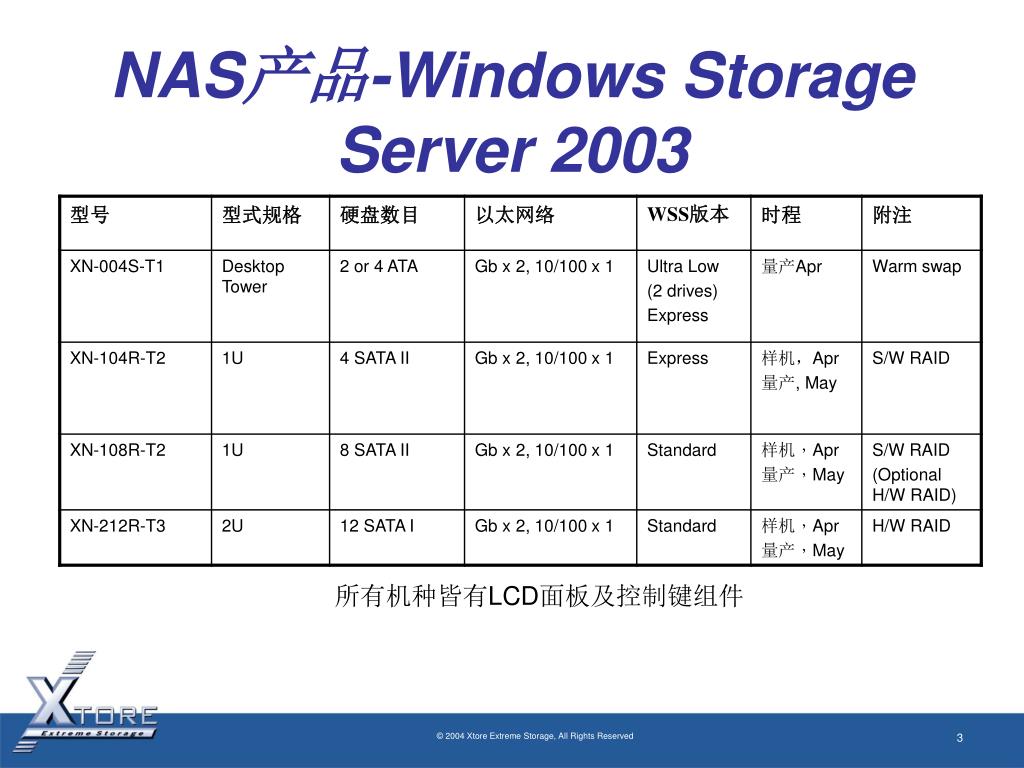 NAS产品-Windows Storage Server 2003

| 型号 | 型式规格 | 硬盘数目 | 以太网络 | WSS版本 | 时程 | 附注 |
|---|---|---|---|---|---|---|
| XN-004S-T1 | Desktop Tower | 2 or 4 ATA | Gb x 2, 10/100 x 1 | Ultra Low (2 drives) Express | 量产Apr | Warm swap |
| XN-104R-T2 | 1U | 4 SATA II | Gb x 2, 10/100 x 1 | Express | 样机，Apr 量产, May | S/W RAID |
| XN-108R-T2 | 1U | 8 SATA II | Gb x 2, 10/100 x 1 | Standard | 样机，Apr 量产，May | S/W RAID (Optional H/W RAID) |
| XN-212R-T3 | 2U | 12 SATA I | Gb x 2, 10/100 x 1 | Standard | 样机，Apr 量产，May | H/W RAID |

所有机种皆有LCD面板及控制键组件

XTORE
Extreme Storage

© 2004 Xtore Extreme Storage, All Rights Reserved

3